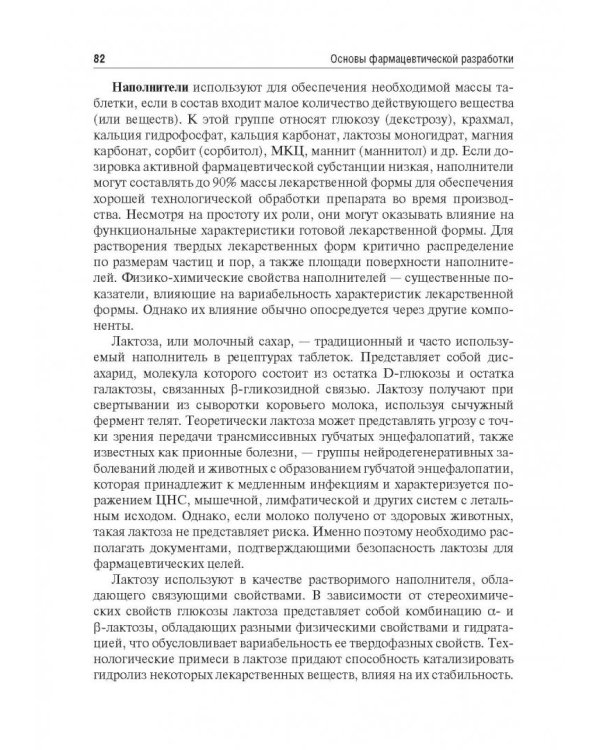 82 Основы фармацевтической разработки

**Наполнители** используют для обеспечения необходимой массы таблетки, если в состав входит малое количество действующего вещества (или веществ). К этой группе относят глюкозу (декстрозу), крахмал, кальция гидрофосфат, кальция карбонат, лактозы моногидрат, магния карбонат, сорбит (сорбитол), МКЦ, маннит (маннитол) и др. Если дозировка активной фармацевтической субстанции низкая, наполнители могут составлять до 90% массы лекарственной формы для обеспечения хорошей технологической обработки препарата во время производства. Несмотря на простоту их роли, они могут оказывать влияние на функциональные характеристики готовой лекарственной формы. Для растворения твердых лекарственных форм критично распределение по размерам частиц и пор, а также площади поверхности наполнителей. Физико-химические свойства наполнителей — существенные показатели, влияющие на вариабельность характеристик лекарственной формы. Однако их влияние обычно опосредуется через другие компоненты.

Лактоза, или молочный сахар, — традиционный и часто используемый наполнитель в рецептурах таблеток. Представляет собой дисахарид, молекула которого состоит из остатка D-глюкозы и остатка галактозы, связанных β-гликозидной связью. Лактозу получают при свертывании из сыворотки коровьего молока, используя сычужный фермент телят. Теоретически лактоза может представлять угрозу с точки зрения передачи трансмиссивных губчатых энцефалопатий, также известных как прионные болезни, — группы нейродегенеративных заболеваний людей и животных с образованием губчатой энцефалопатии, которая принадлежит к медленным инфекциям и характеризуется поражением ЦНС, мышечной, лимфатической и других систем с летальным исходом. Однако, если молоко получено от здоровых животных, такая лактоза не представляет риска. Именно поэтому необходимо располагать документами, подтверждающими безопасность лактозы для фармацевтических целей.

Лактозу используют в качестве растворимого наполнителя, обладающего связующими свойствами. В зависимости от стереохимических свойств глюкозы лактоза представляет собой комбинацию α- и β-лактозы, обладающих разными физическими свойствами и гидратацией, что обусловливает вариабельность ее твердофазных свойств. Технологические примеси в лактозе придают способность катализировать гидролиз некоторых лекарственных веществ, влияя на их стабильность.